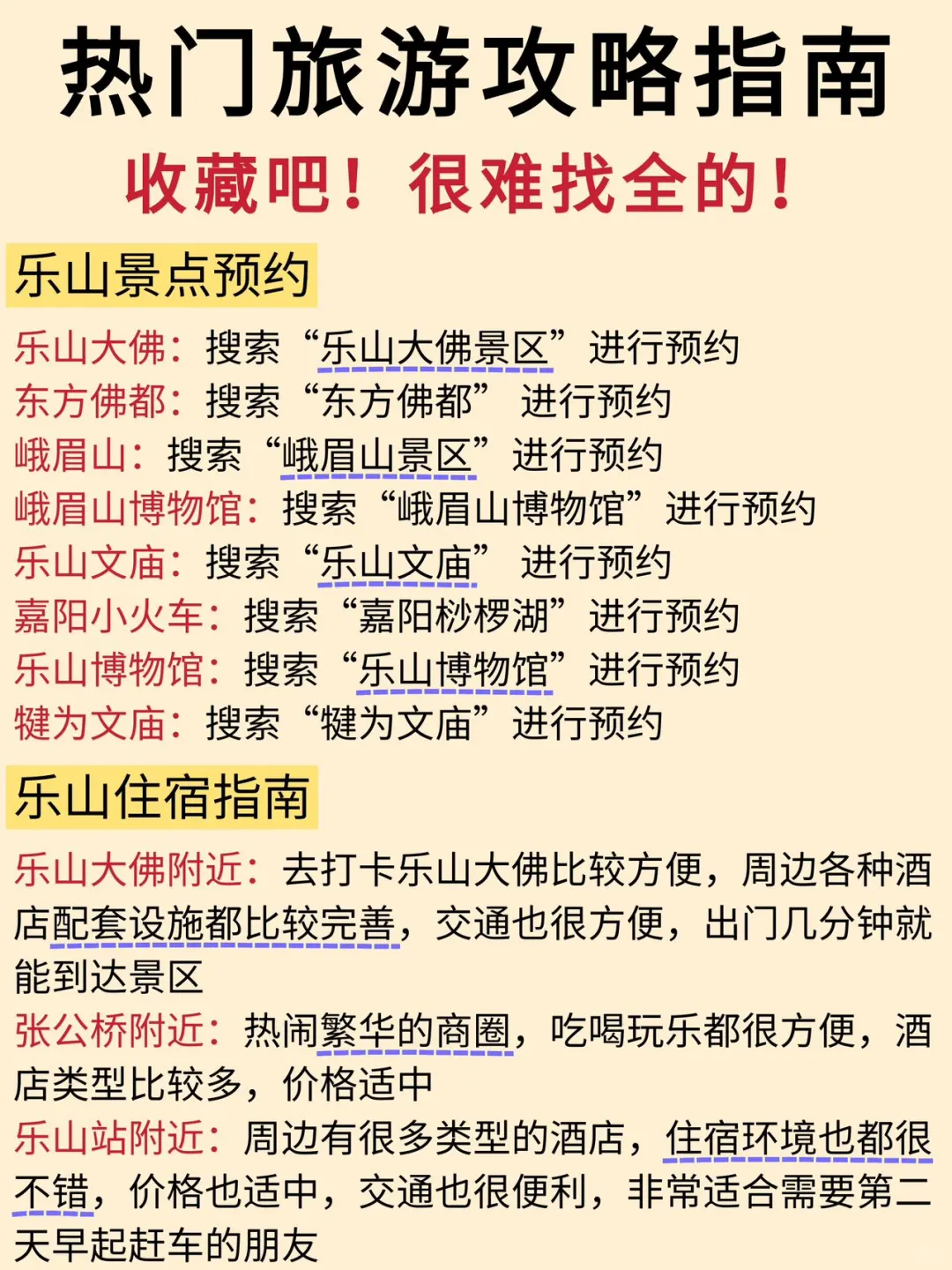 热门旅游攻略指南

收藏吧！很难找全的！

乐山景点预约

乐山大佛：搜索“乐山大佛景区”进行预约
东方佛都：搜索“东方佛都” 进行预约
峨眉山：搜索“峨眉山景区”进行预约
峨眉山博物馆：搜索“峨眉山博物馆”进行预约
乐山文庙：搜索“乐山文庙” 进行预约
嘉阳小火车：搜索“嘉阳桫椤湖”进行预约
乐山博物馆：搜索“乐山博物馆”进行预约
犍为文庙：搜索“犍为文庙”进行预约

乐山住宿指南

乐山大佛附近：去打卡乐山大佛比较方便，周边各种酒店配套设施都比较完善，交通也很方便，出门几分钟就能到达景区
张公桥附近：热闹繁华的商圈，吃喝玩乐都很方便，酒店类型比较多，价格适中
乐山站附近：周边有很多类型的酒店，住宿环境也都很不错，价格也适中，交通也很便利，非常适合需要第二天早起赶车的朋友